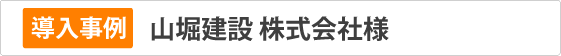 導入事例 山堀建設 株式会社様